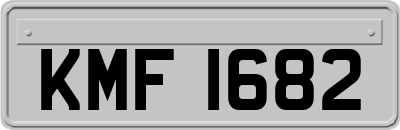 KMF 1682